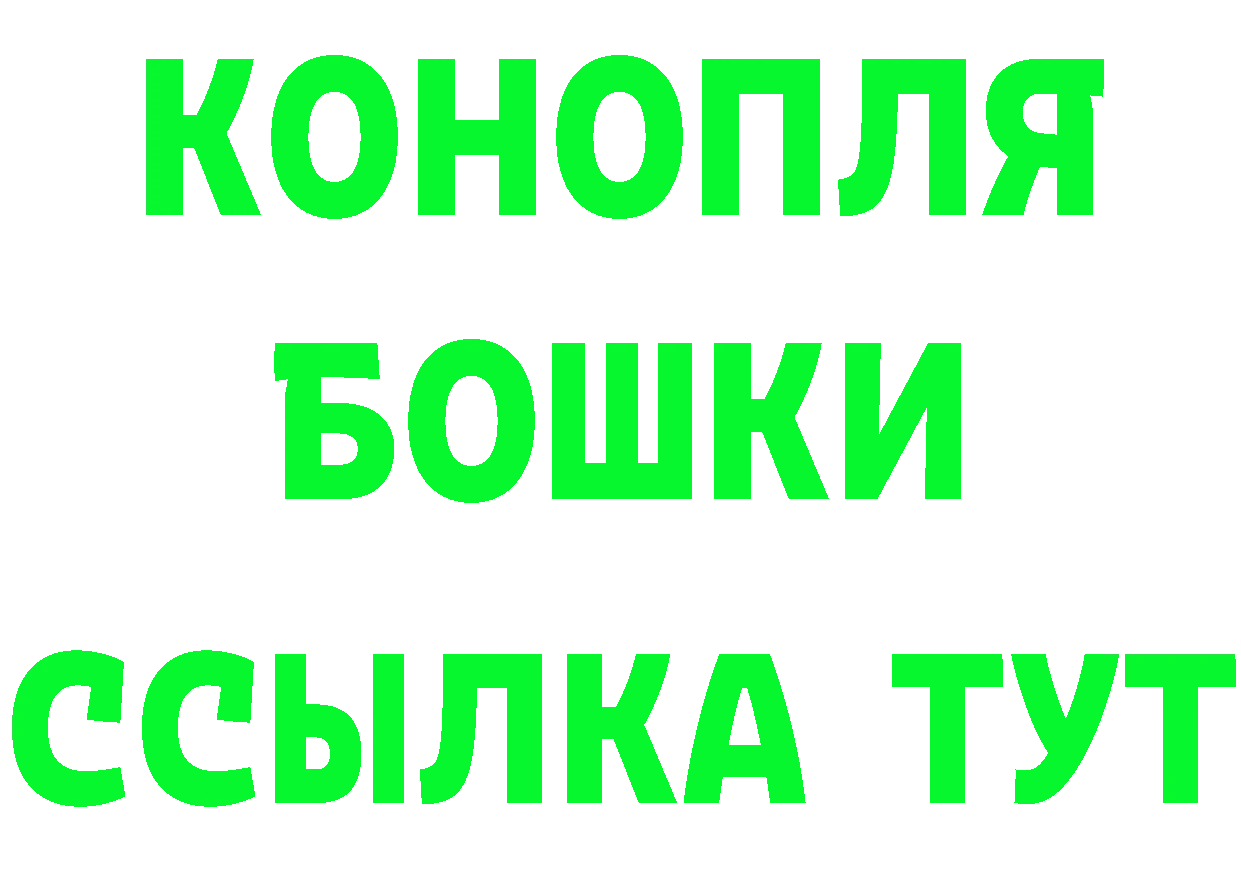 КОНОПЛЯ
БОШКИ
ССЫЛКА ТУТ